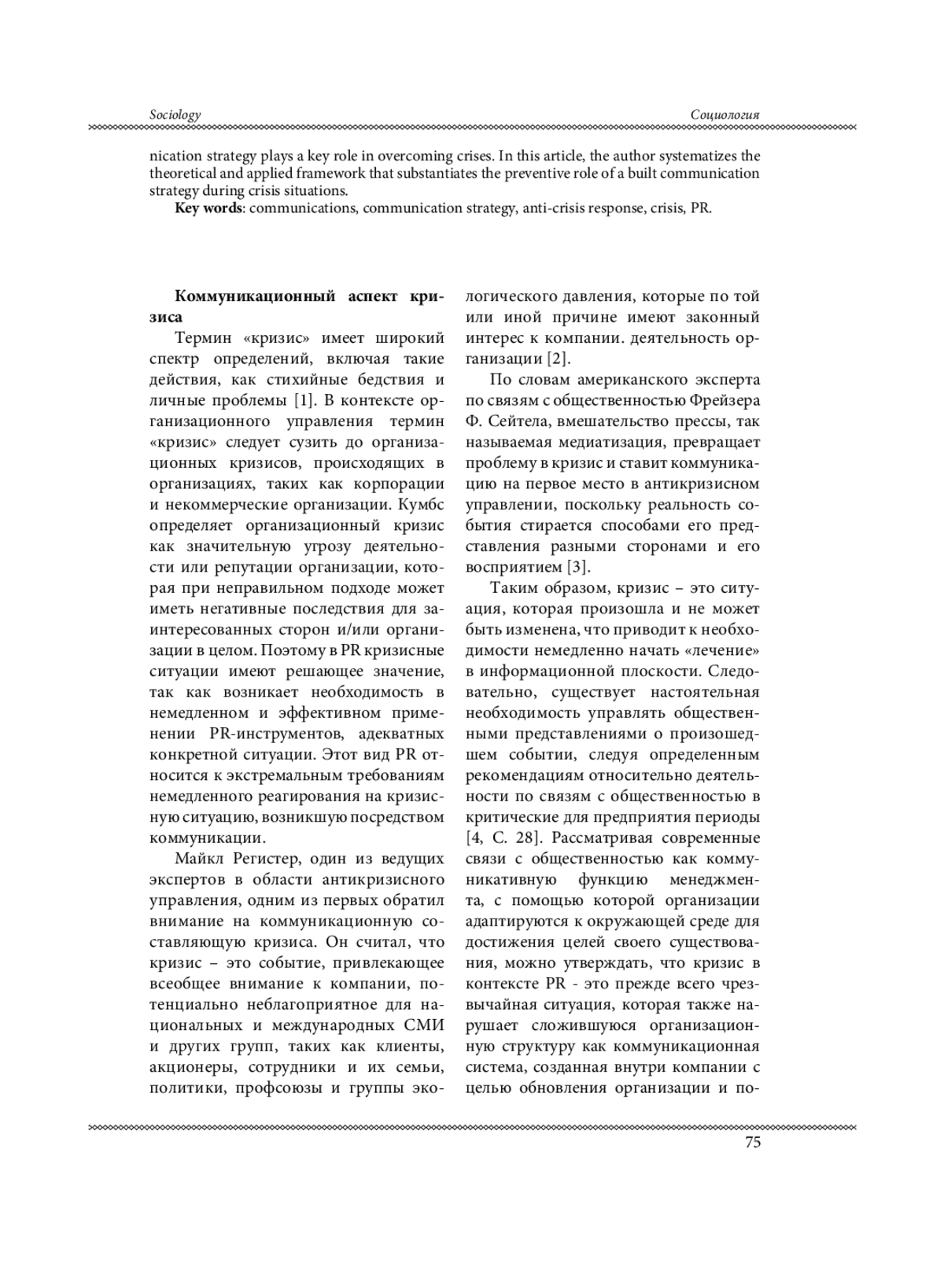 Sociology

Социология

nication strategy plays a key role in overcoming crises. In this article, the author systematizes the theoretical and applied framework that substantiates the preventive role of a built communication strategy during crisis situations.

**Key words**: communications, communication strategy, anti-crisis response, crisis, PR.

**Коммуникационный аспект кризиса**

Термин «кризис» имеет широкий спектр определений, включая такие действия, как стихийные бедствия и личные проблемы [1]. В контексте организационного управления термин «кризис» следует сузить до организационных кризисов, происходящих в организациях, таких как корпорации и некоммерческие организации. Кумбс определяет организационный кризис как значительную угрозу деятельности или репутации организации, которая при неправильном подходе может иметь негативные последствия для заинтересованных сторон и/или организации в целом. Поэтому в PR кризисные ситуации имеют решающее значение, так как возникает необходимость в немедленном и эффективном применении PR-инструментов, адекватных конкретной ситуации. Этот вид PR относится к экстремальным требованиям немедленного реагирования на кризисную ситуацию, возникшую посредством коммуникации.

Майкл Регистер, один из ведущих экспертов в области антикризисного управления, одним из первых обратил внимание на коммуникационную составляющую кризиса. Он считал, что кризис – это событие, привлекающее всеобщее внимание к компании, потенциально неблагоприятное для национальных и международных СМИ и других групп, таких как клиенты, акционеры, сотрудники и их семьи, политики, профсоюзы и группы экологического давления, которые по той или иной причине имеют законный интерес к компании. деятельность организации [2].

По словам американского эксперта по связям с общественностью Фрейзера Ф. Сейтела, вмешательство прессы, так называемая медиатизация, превращает проблему в кризис и ставит коммуникацию на первое место в антикризисном управлении, поскольку реальность события стирается способами его представления разными сторонами и его восприятием [3].

Таким образом, кризис – это ситуация, которая произошла и не может быть изменена, что приводит к необходимости немедленно начать «лечение» в информационной плоскости. Следовательно, существует настоятельная необходимость управлять общественными представлениями о произошедшем событии, следуя определенным рекомендациям относительно деятельности по связям с общественностью в критические для предприятия периоды [4, С. 28]. Рассматривая современные связи с общественностью как коммуникативную функцию менеджмента, с помощью которой организации адаптируются к окружающей среде для достижения целей своего существования, можно утверждать, что кризис в контексте PR - это прежде всего чрезвычайная ситуация, которая также нарушает сложившуюся организационную структуру как коммуникационная система, созданная внутри компании с целью обновления организации и по-

75